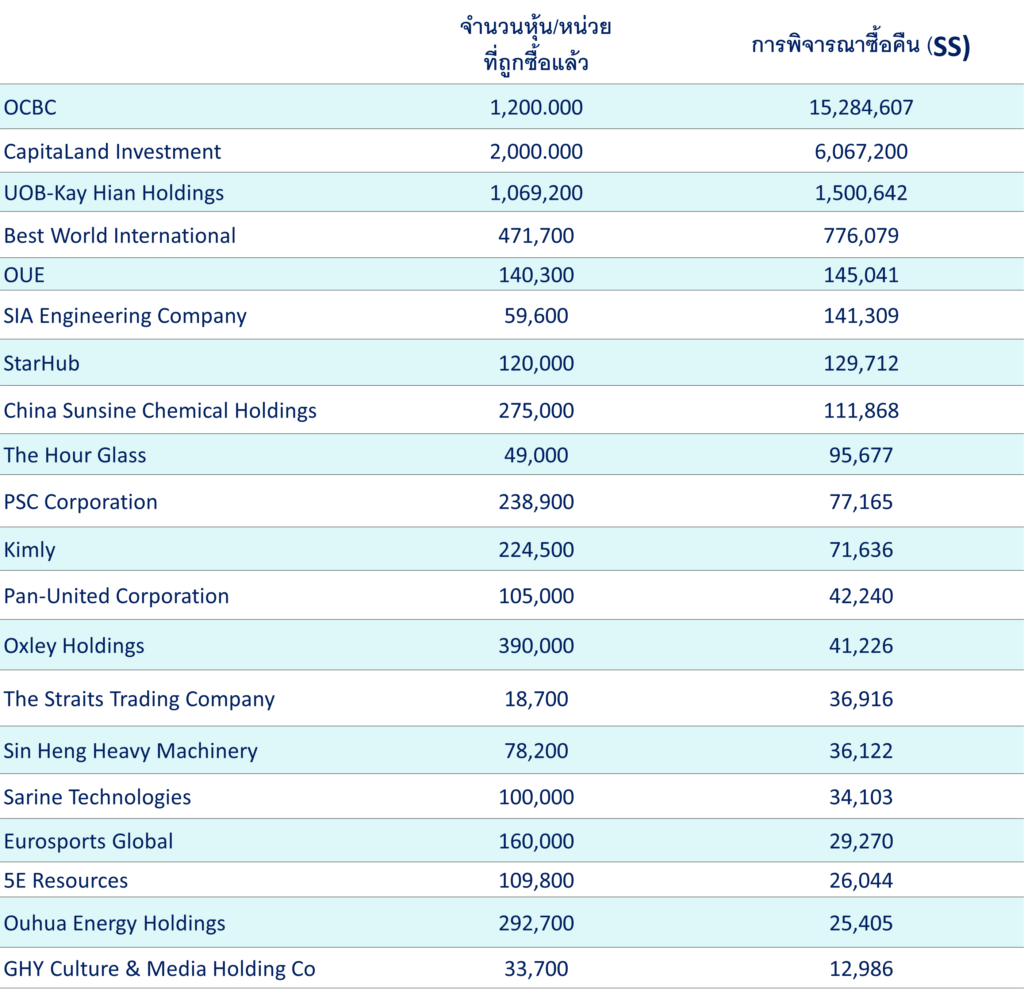 |  | จำนวนหุ้น/หน่วย ที่ถูกซื้อแล้ว | การพิจารณาซื้อคืน (SS) |
|---|---|---|
| OCBC | 1,200.000 | 15,284,607 |
| CapitaLand Investment | 2,000.000 | 6,067,200 |
| UOB-Kay Hian Holdings | 1,069,200 | 1,500,642 |
| Best World International | 471,700 | 776,079 |
| OUE | 140,300 | 145,041 |
| SIA Engineering Company | 59,600 | 141,309 |
| StarHub | 120,000 | 129,712 |
| China Sunsine Chemical Holdings | 275,000 | 111,868 |
| The Hour Glass | 49,000 | 95,677 |
| PSC Corporation | 238,900 | 77,165 |
| Kimly | 224,500 | 71,636 |
| Pan-United Corporation | 105,000 | 42,240 |
| Oxley Holdings | 390,000 | 41,226 |
| The Straits Trading Company | 18,700 | 36,916 |
| Sin Heng Heavy Machinery | 78,200 | 36,122 |
| Sarine Technologies | 100,000 | 34,103 |
| Eurosports Global | 160,000 | 29,270 |
| 5E Resources | 109,800 | 26,044 |
| Ouhua Energy Holdings | 292,700 | 25,405 |
| GHY Culture & Media Holding Co | 33,700 | 12,986 |